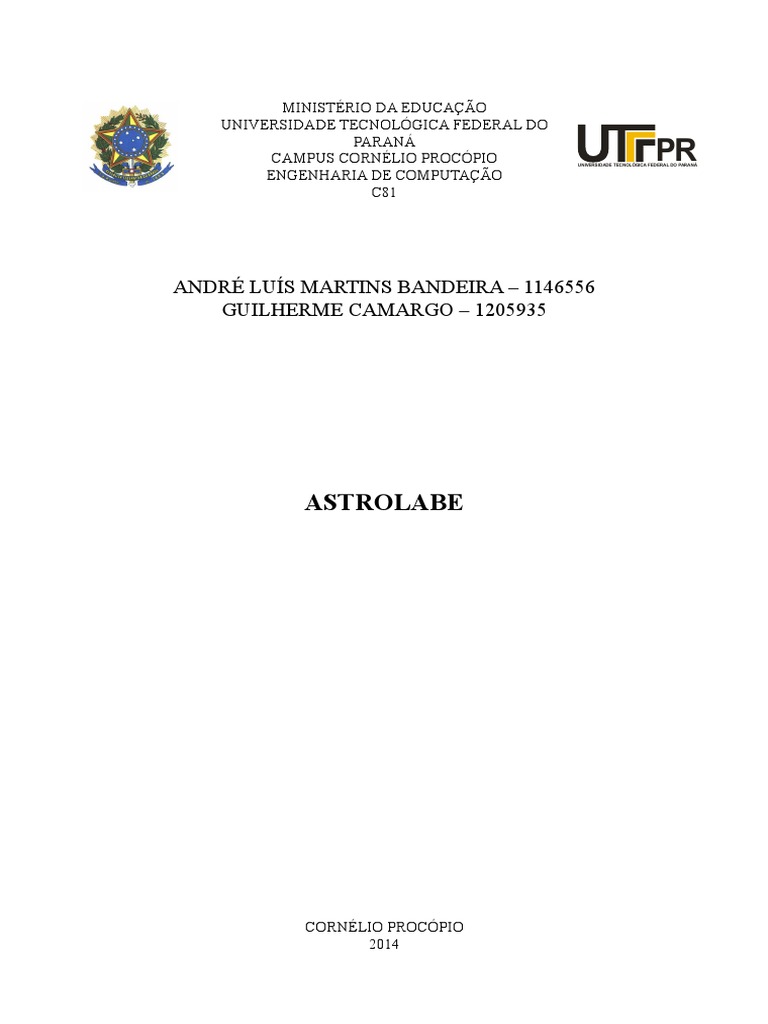 MINISTÉRIO DA EDUCAÇÃO
UNIVERSIDADE TECNOLÓGICA FEDERAL DO PARANÁ
CAMPUS CORNÉLIO PROCÓPIO
ENGENHARIA DE COMPUTAÇÃO
C81

UTFPR
UNIVERSIDADE TECNOLÓGICA FEDERAL DO PARANÁ

ANDRÉ LUÍS MARTINS BANDEIRA – 1146556
GUILHERME CAMARGO – 1205935

ASTROLABE

CORNÉLIO PROCÓPIO
2014